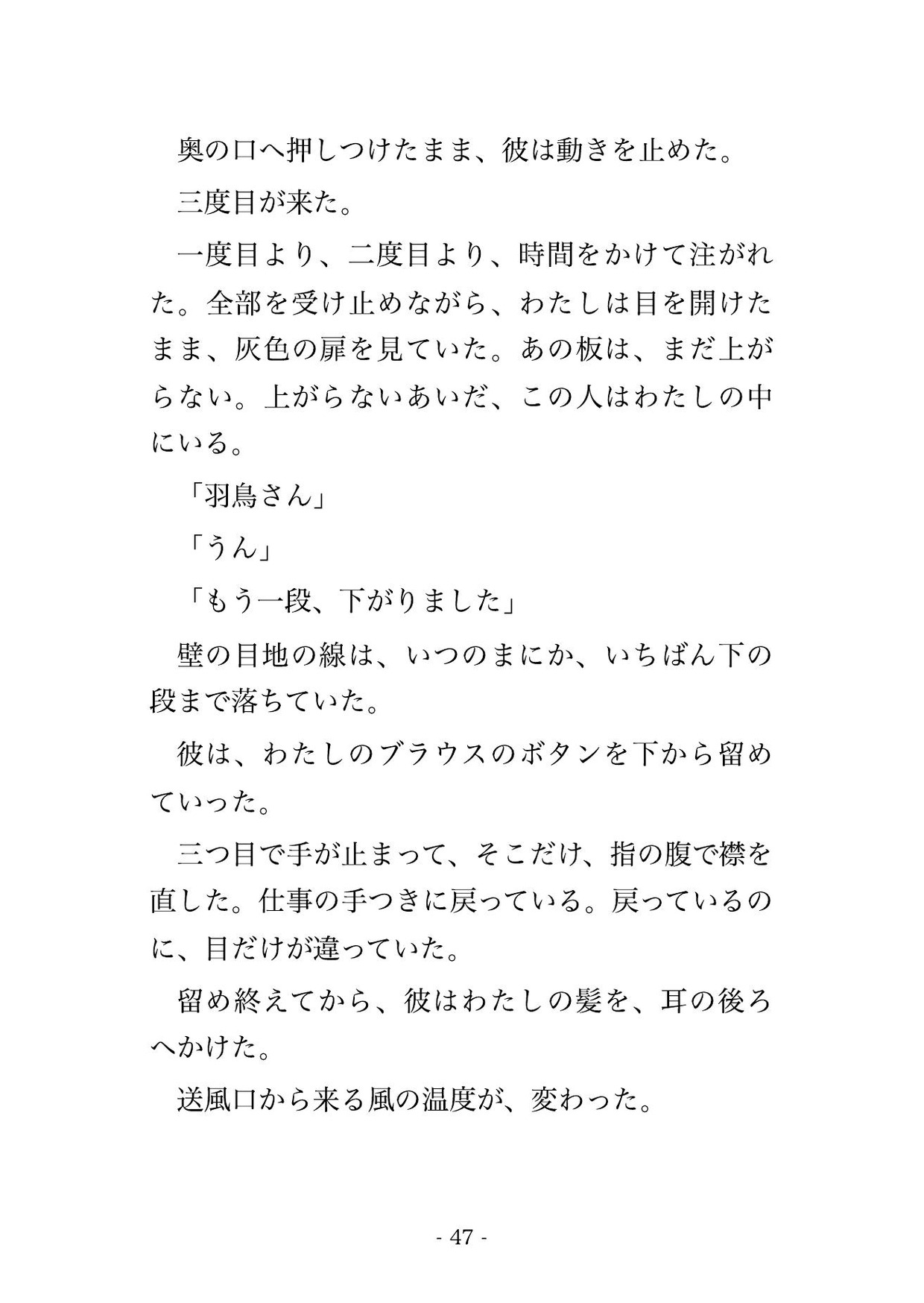 奥の口へ押しつけたまま、彼は動きを止めた。

三度目が来た。

一度目より、二度目より、時間をかけて注がれた。全部を受け止めながら、わたしは目を開けたまま、灰色の扉を見ていた。あの板は、まだ上がらない。上がらないあいだ、この人はわたしの中にいる。

「羽鳥さん」

「うん」

「もう一段、下がりました」

壁の目地の線は、いつのまにか、いちばん下の段まで落ちていた。

彼は、わたしのブラウスのボタンを下から留めていった。

三つ目で手が止まって、そこだけ、指の腹で襟を直した。仕事の手つきに戻っている。戻っているのに、目だけが違っていた。

留め終えてから、彼はわたしの髪を、耳の後ろへかけた。

送風口から来る風の温度が、変わった。

- 47 -